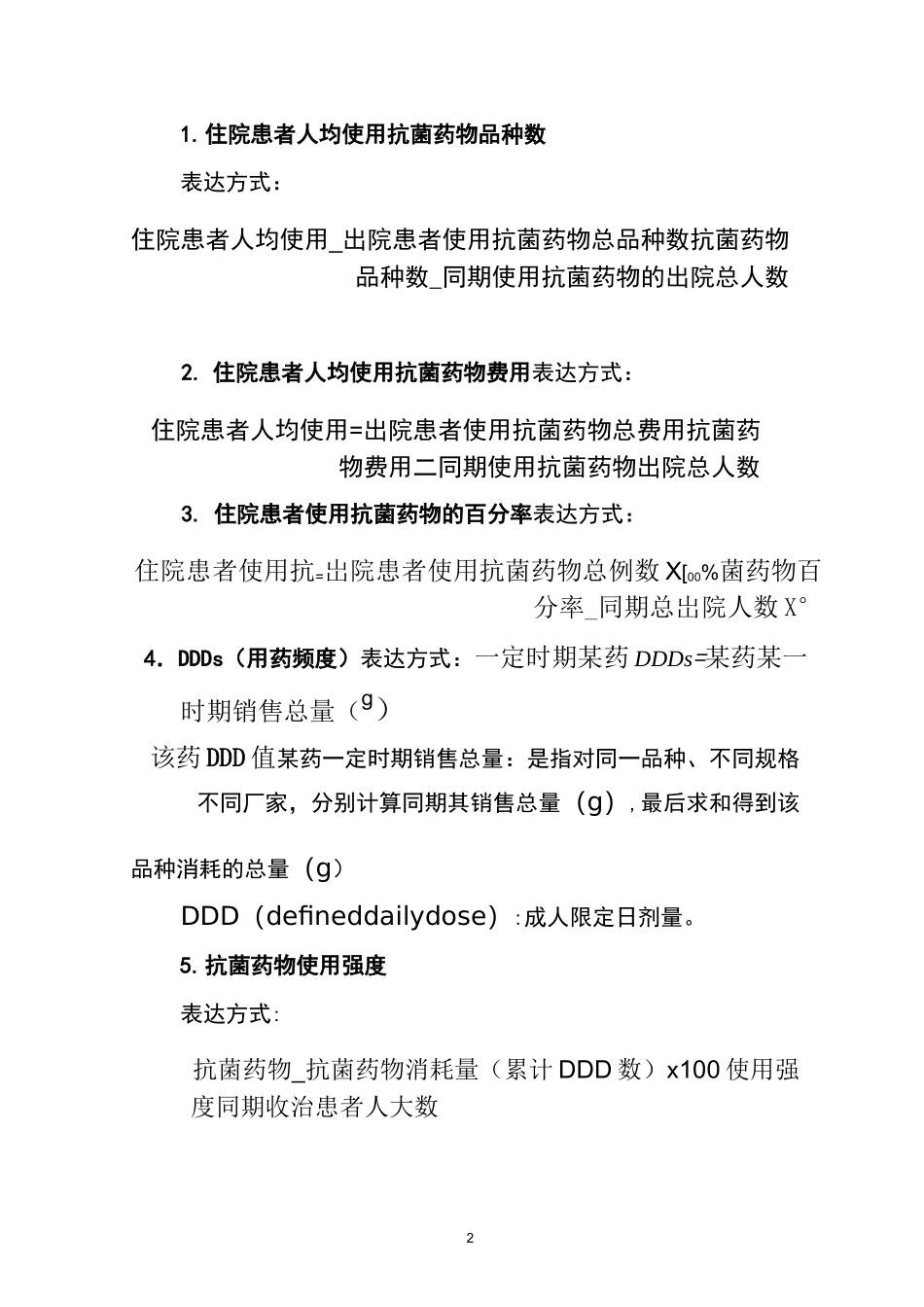 1. 住院患者人均使用抗菌药物品种数

表达方式：

住院患者人均使用_出院患者使用抗菌药物总品种数抗菌药物品种数_同期使用抗菌药物的出院总人数

2. 住院患者人均使用抗菌药物费用表达方式：

住院患者人均使用=出院患者使用抗菌药物总费用抗菌药物费用二同期使用抗菌药物出院总人数

3. 住院患者使用抗菌药物的百分率表达方式：

住院患者使用抗=出院患者使用抗菌药物总例数 X[00%菌药物百分率_同期总出院人数 X°

4. DDDs（用药频度）表达方式：一定时期某药 DDDs=某药某一时期销售总量（g）

该药 DDD 值某药一定时期销售总量：是指对同一品种、不同规格不同厂家，分别计算同期其销售总量（g），最后求和得到该

品种消耗的总量（g）

DDD（defineddailydose）:成人限定日剂量。

5. 抗菌药物使用强度

表达方式:

抗菌药物_抗菌药物消耗量（累计 DDD 数）x100 使用强度同期收治患者人大数

2